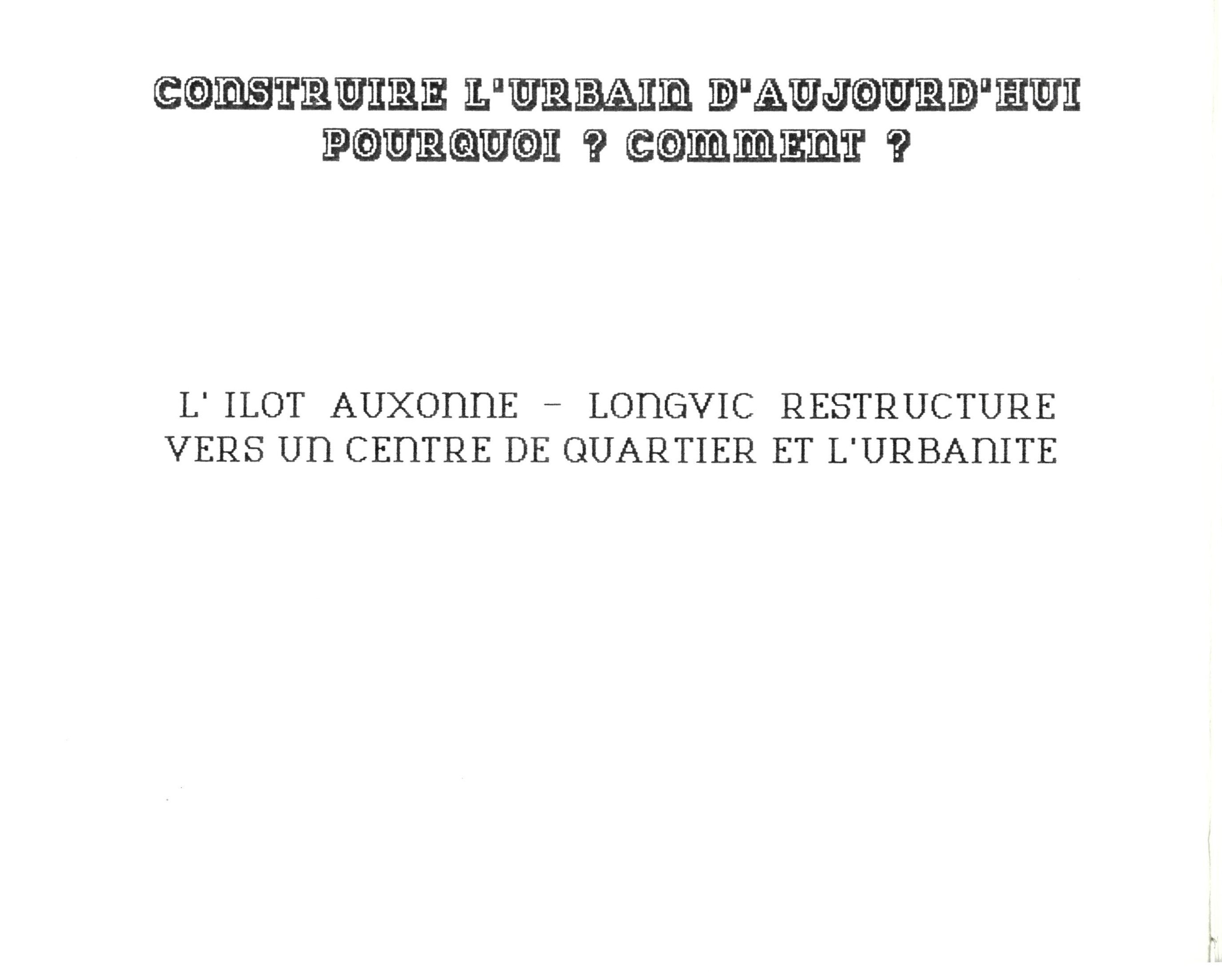 CONSTRUIRE L'URBAIN D'AUJOURD'HUI
POURQUOI ? COMMENT ?

L' ILOT AUXONNE - LONGVIC RESTRUCTURE
VERS UN CENTRE DE QUARTIER ET L'URBANITE